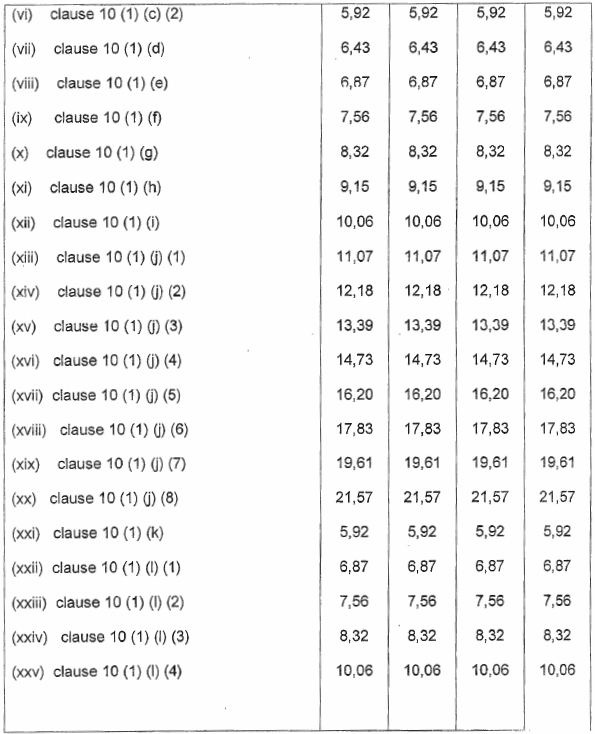 | | | | | |
|---|---|---|---|---|
| (vi) clause 10 (1) (c) (2) | 5,92 | 5,92 | 5,92 | 5,92 |
| (vii) clause 10 (1) (d) | 6,43 | 6,43 | 6,43 | 6,43 |
| (viii) clause 10 (1) (e) | 6,87 | 6,87 | 6,87 | 6,87 |
| (ix) clause 10 (1) (f) | 7,56 | 7,56 | 7,56 | 7,56 |
| (x) clause 10 (1) (g) | 8,32 | 8,32 | 8,32 | 8,32 |
| (xi) clause 10 (1) (h) | 9,15 | 9,15 | 9,15 | 9,15 |
| (xii) clause 10 (1) (i) | 10,06 | 10,06 | 10,06 | 10,06 |
| (xiii) clause 10 (1) (j) (1) | 11,07 | 11,07 | 11,07 | 11,07 |
| (xiv) clause 10 (1) (j) (2) | 12,18 | 12,18 | 12,18 | 12,18 |
| (xv) clause 10 (1) (j) (3) | 13,39 | 13,39 | 13,39 | 13,39 |
| (xvi) clause 10 (1) (j) (4) | 14,73 | 14,73 | 14,73 | 14,73 |
| (xvii) clause 10 (1) (j) (5) | 16,20 | 16,20 | 16,20 | 16,20 |
| (xviii) clause 10 (1) (j) (6) | 17,83 | 17,83 | 17,83 | 17,83 |
| (xix) clause 10 (1) (j) (7) | 19,61 | 19,61 | 19,61 | 19,61 |
| (xx) clause 10 (1) (j) (8) | 21,57 | 21,57 | 21,57 | 21,57 |
| (xxi) clause 10 (1) (k) | 5,92 | 5,92 | 5,92 | 5,92 |
| (xxii) clause 10 (1) (l) (1) | 6,87 | 6,87 | 6,87 | 6,87 |
| (xxiii) clause 10 (1) (l) (2) | 7,56 | 7,56 | 7,56 | 7,56 |
| (xxiv) clause 10 (1) (l) (3) | 8,32 | 8,32 | 8,32 | 8,32 |
| (xxv) clause 10 (1) (l) (4) | 10,06 | 10,06 | 10,06 | 10,06 |